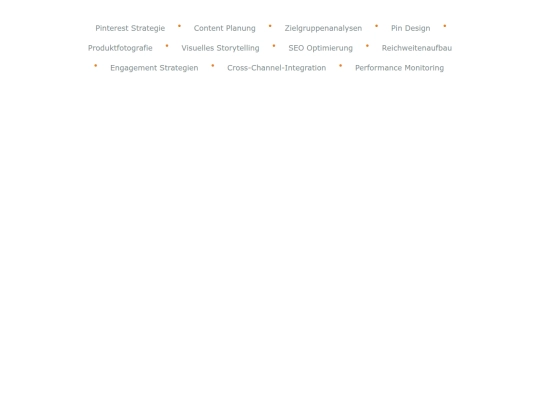 Pinterest Strategie • Content Planung • Zielgruppenanalysen • Pin Design •
Produktfotografie • Visuelles Storytelling • SEO Optimierung • Reichweitenaufbau
• Engagement Strategien • Cross-Channel-Integration • Performance Monitoring